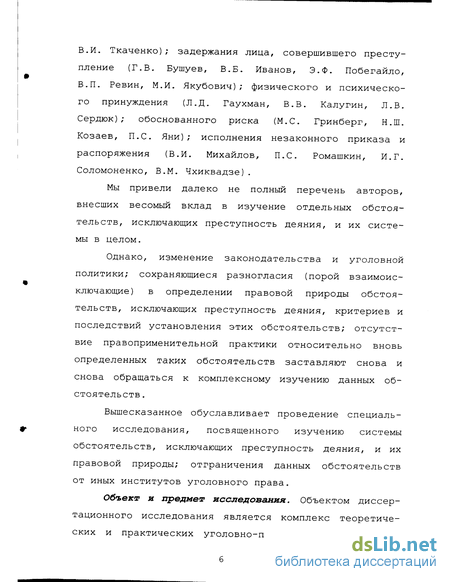 В.И. Ткаченко); задержания лица, совершившего преступление (Г.В. Бушуев, В.Б. Иванов, Э.Ф. Побегайло, В.П. Ревин, М.И. Якубович); физического и психического принуждения (Л.Д. Гаухман, В.В. Калугин, Л.В. Сердюк); обоснованного риска (М.С. Гринберг, Н.Ш. Козаев, П.С. Яни); исполнения незаконного приказа и распоряжения (В.И. Михайлов, П.С. Ромашкин, И.Г. Соломоненко, В.М. Чхиквадзе).

Мы привели далеко не полный перечень авторов, внесших весомый вклад в изучение отдельных обстоятельств, исключающих преступность деяния, и их системы в целом.

Однако, изменение законодательства и уголовной политики; сохраняющиеся разногласия (порой взаимоисключающие) в определении правовой природы обстоятельств, исключающих преступность деяния, критериев и последствий установления этих обстоятельств; отсутствие правоприменительной практики относительно вновь определенных таких обстоятельств заставляют снова и снова обращаться к комплексному изучению данных обстоятельств.

Вышесказанное обуславливает проведение специального исследования, посвященного изучению системы обстоятельств, исключающих преступность деяния, и их правовой природы; отграничения данных обстоятельств от иных институтов уголовного права.

Объект и предмет исследования. Объектом диссертационного исследования является комплекс теоретических и практических уголовно-п

6

dsLib.net
библиотека диссертаций